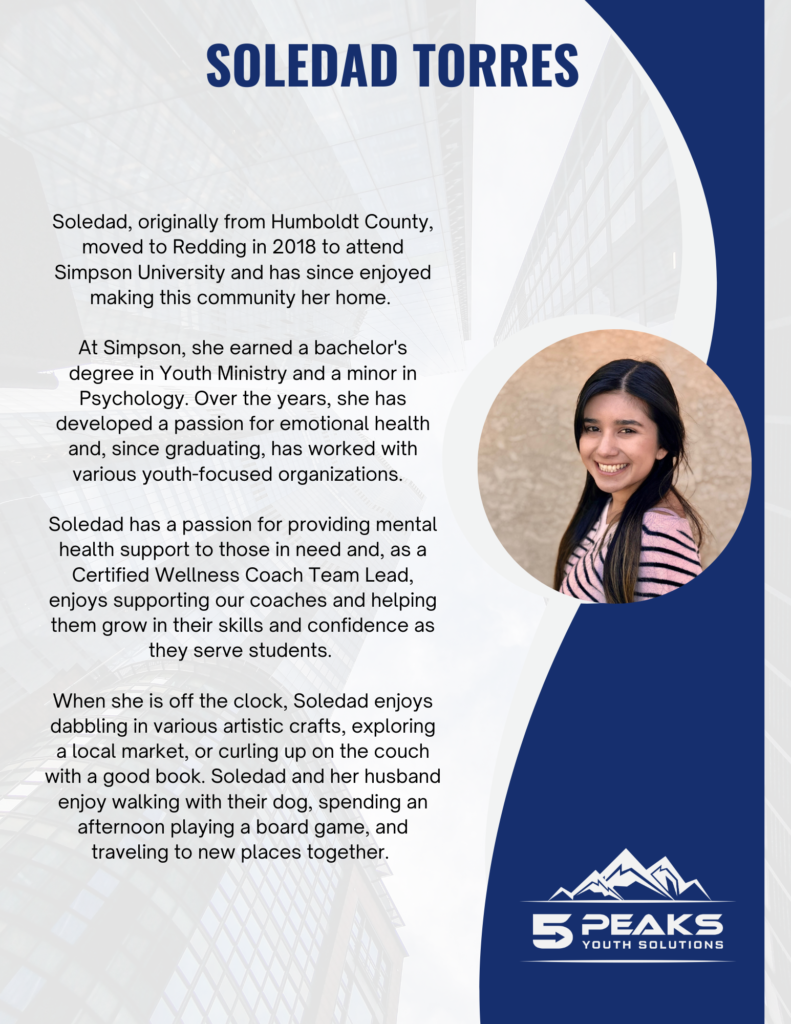 SOLEDAD TORRES

Soledad, originally from Humboldt County, moved to Redding in 2018 to attend Simpson University and has since enjoyed making this community her home.

At Simpson, she earned a bachelor's degree in Youth Ministry and a minor in Psychology. Over the years, she has developed a passion for emotional health and, since graduating, has worked with various youth-focused organizations.

Soledad has a passion for providing mental health support to those in need and, as a Certified Wellness Coach Team Lead, enjoys supporting our coaches and helping them grow in their skills and confidence as they serve students.

When she is off the clock, Soledad enjoys dabbling in various artistic crafts, exploring a local market, or curling up on the couch with a good book. Soledad and her husband enjoy walking with their dog, spending an afternoon playing a board game, and traveling to new places together.

5 PEAKS
YOUTH SOLUTIONS